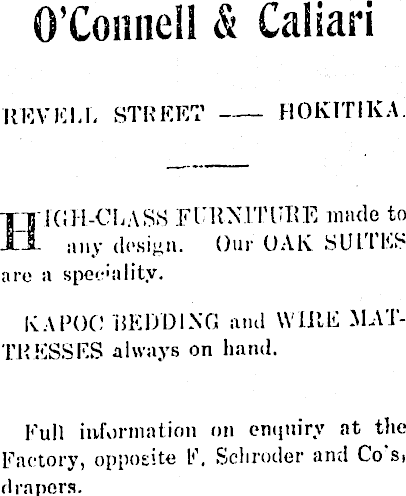 O'Connell & Caliari

REVELL STREET —— HOKITIKA.

HIGH-CLASS FURNITURE made to any design. Our OAK SUITES are a speciality.

KAPOC BEDDING and WIRE MATTRESSES always on hand.

Full information on enquiry at the Factory, opposite F. Schroder and Co's, drapers.